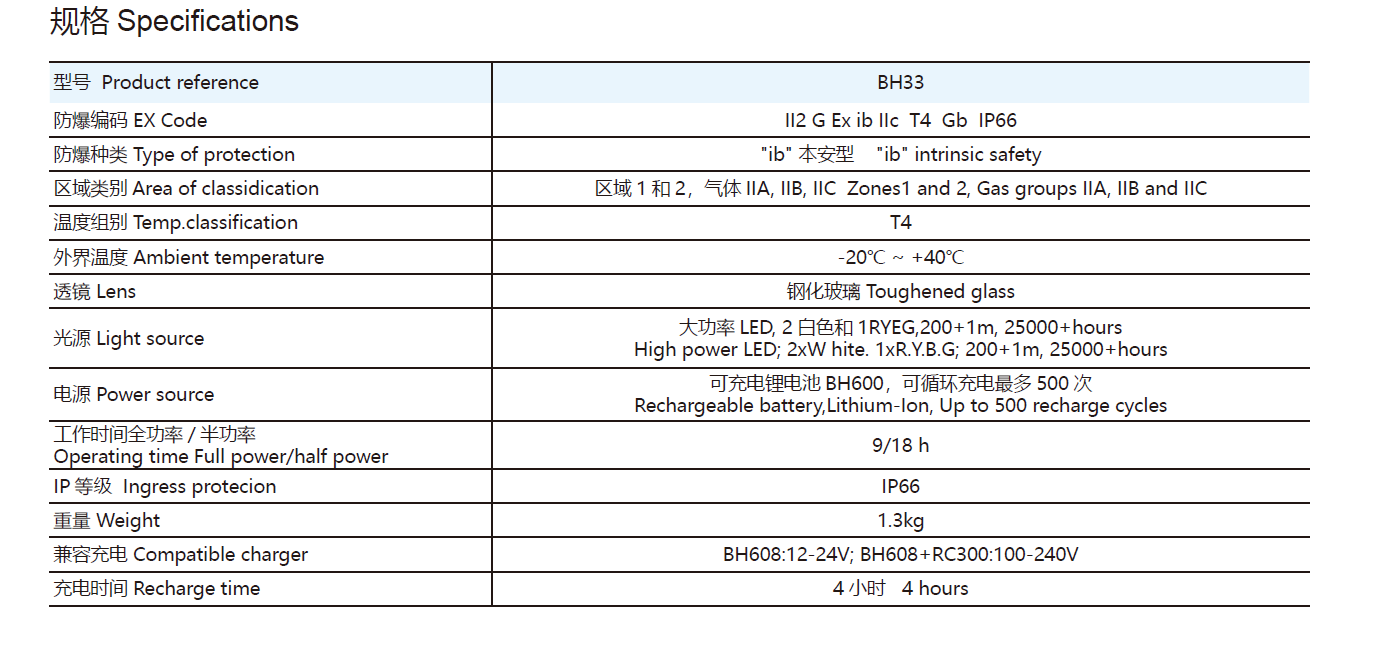 规格 Specifications

| 型号 Product reference | BH33 |
|---|---|
| 防爆编码 EX Code | II2 G Ex ib IIc T4 Gb IP66 |
| 防爆种类 Type of protection | "ib" 本安型 "ib" intrinsic safety |
| 区域类别 Area of classidication | 区域 1 和 2，气体 IIA, IIB, IIC Zones1 and 2, Gas groups IIA, IIB and IIC |
| 温度组别 Temp.classification | T4 |
| 外界温度 Ambient temperature | -20℃ ~ +40℃ |
| 透镜 Lens | 钢化玻璃 Toughened glass |
| 光源 Light source | 大功率 LED, 2 白色和 1RYEG,200+1m, 25000+hours High power LED; 2xW hite. 1xR.Y.B.G; 200+1m, 25000+hours |
| 电源 Power source | 可充电锂电池 BH600，可循环充电最多 500 次 Rechargeable battery,Lithium-Ion, Up to 500 recharge cycles |
| 工作时间全功率 / 半功率 Operating time Full power/half power | 9/18 h |
| IP 等级 Ingress protecion | IP66 |
| 重量 Weight | 1.3kg |
| 兼容充电 Compatible charger | BH608:12-24V; BH608+RC300:100-240V |
| 充电时间 Recharge time | 4 小时 4 hours |